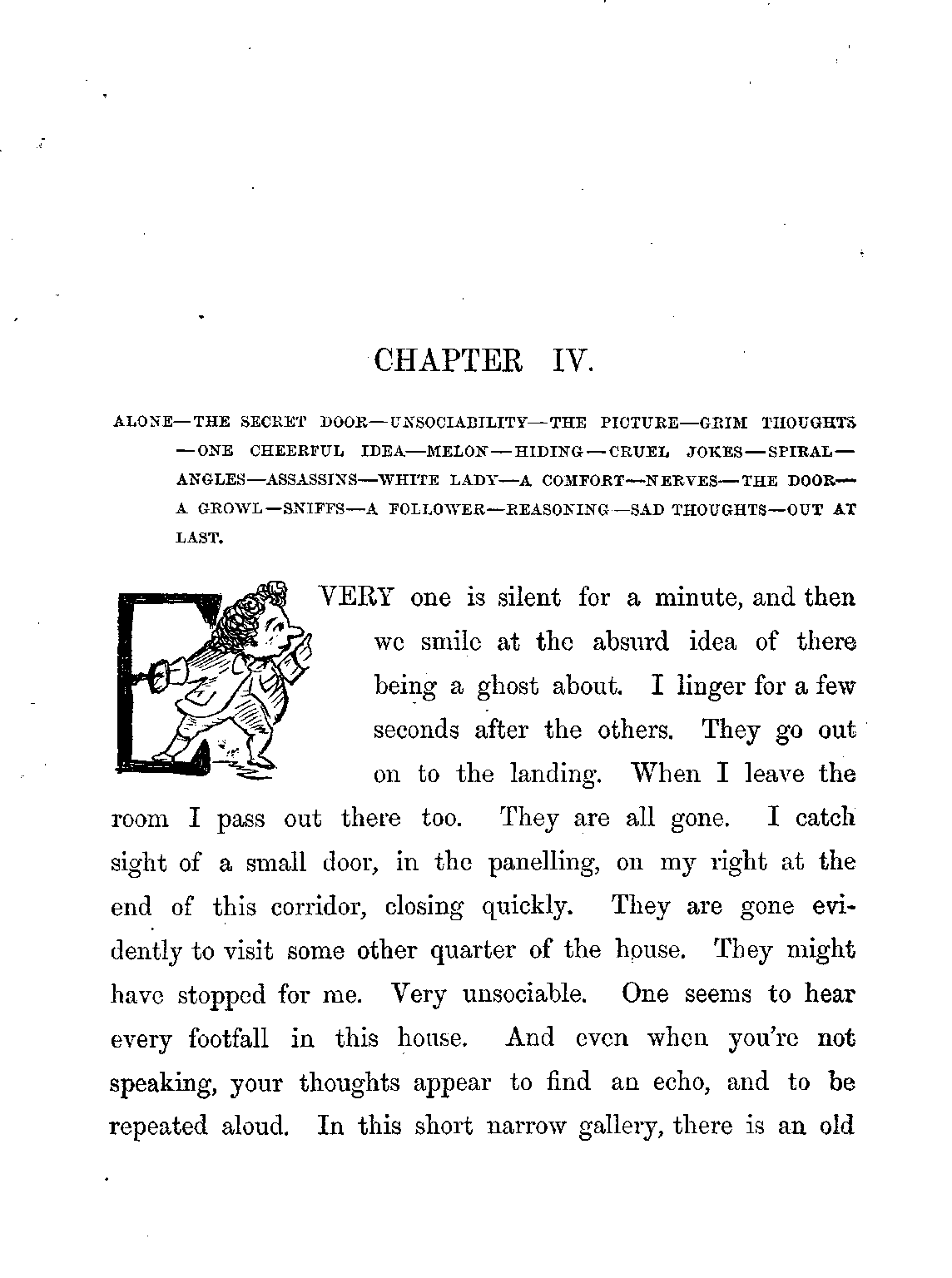 CHAPTER IV.

ALONE—THE SECRET DOOR—UNSOCIABILITY—THE PICTURE—GRIM THOUGHTS—ONE CHEERFUL IDEA—MELON—HIDING—CRUEL JOKES—SPIRAL—ANGLES—ASSASSINS—WHITE LADY—A COMFORT—NERVES—THE DOOR—A GROWL—SNIFFS—A FOLLOWER—REASONING—SAD THOUGHTS—OUT AT LAST.

EVERY one is silent for a minute, and then we smile at the absurd idea of there being a ghost about. I linger for a few seconds after the others. They go out on to the landing. When I leave the room I pass out there too. They are all gone. I catch sight of a small door, in the panelling, on my right at the end of this corridor, closing quickly. They are gone evidently to visit some other quarter of the house. They might have stopped for me. Very unsociable. One seems to hear every footfall in this house. And even when you're not speaking, your thoughts appear to find an echo, and to be repeated aloud. In this short narrow gallery, there is an old